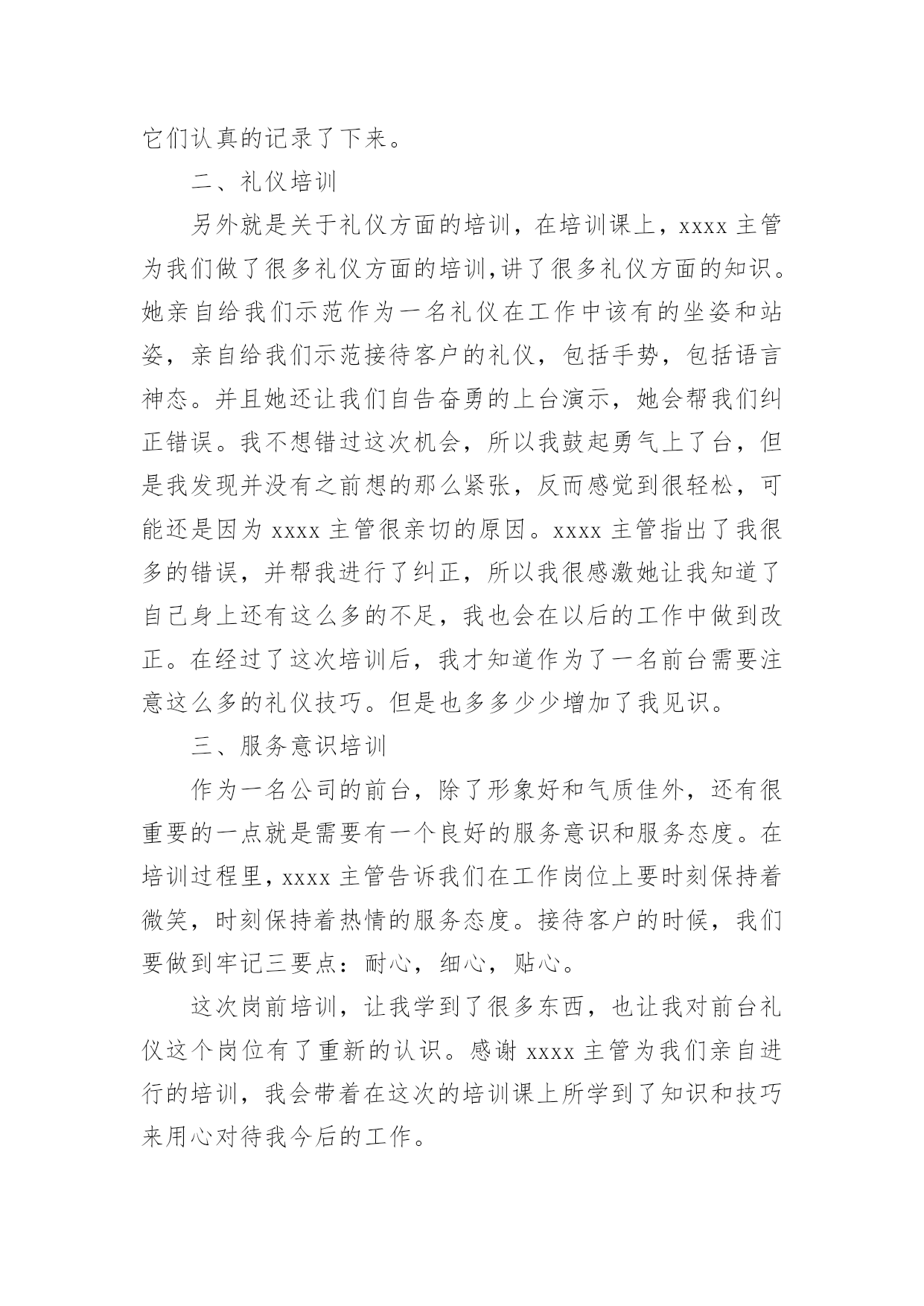 它们认真的记录了下来。

二、礼仪培训

另外就是关于礼仪方面的培训，在培训课上，xxxx 主管为我们做了很多礼仪方面的培训,讲了很多礼仪方面的知识。她亲自给我们示范作为一名礼仪在工作中该有的坐姿和站姿，亲自给我们示范接待客户的礼仪，包括手势，包括语言神态。并且她还让我们自告奋勇的上台演示，她会帮我们纠正错误。我不想错过这次机会，所以我鼓起勇气上了台，但是我发现并没有之前想的那么紧张，反而感觉到很轻松，可能还是因为 xxxx 主管很亲切的原因。xxxx 主管指出了我很多的错误，并帮我进行了纠正，所以我很感激她让我知道了自己身上还有这么多的不足，我也会在以后的工作中做到改正。在经过了这次培训后，我才知道作为了一名前台需要注意这么多的礼仪技巧。但是也多多少少增加了我见识。

三、服务意识培训

作为一名公司的前台，除了形象好和气质佳外，还有很重要的一点就是需要有一个良好的服务意识和服务态度。在培训过程里，xxxx 主管告诉我们在工作岗位上要时刻保持着微笑，时刻保持着热情的服务态度。接待客户的时候，我们要做到牢记三要点：耐心，细心，贴心。

这次岗前培训，让我学到了很多东西，也让我对前台礼仪这个岗位有了重新的认识。感谢 xxxx 主管为我们亲自进行的培训，我会带着在这次的培训课上所学到了知识和技巧来用心对待我今后的工作。